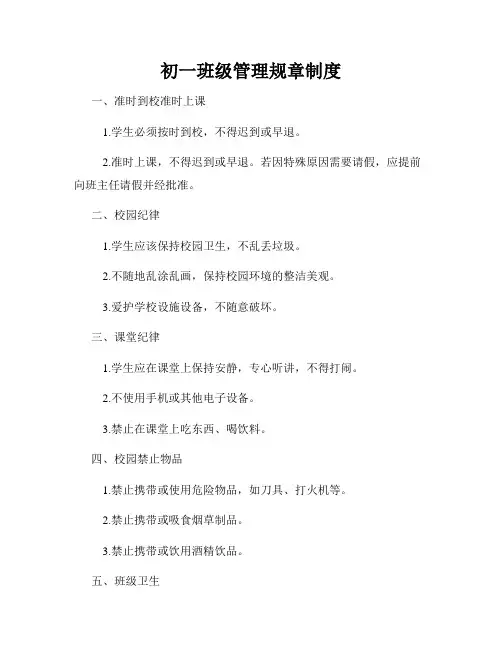 初一班级管理规章制度

一、准时到校准时上课

1.学生必须按时到校，不得迟到或早退。

2.准时上课，不得迟到或早退。若因特殊原因需要请假，应提前向班主任请假并经批准。

二、校园纪律

1.学生应该保持校园卫生，不乱丢垃圾。

2.不随地乱涂乱画，保持校园环境的整洁美观。

3.爱护学校设施设备，不随意破坏。

三、课堂纪律

1.学生应在课堂上保持安静，专心听讲，不得打闹。

2.不使用手机或其他电子设备。

3.禁止在课堂上吃东西、喝饮料。

四、校园禁止物品

1.禁止携带或使用危险物品，如刀具、打火机等。

2.禁止携带或吸食烟草制品。

3.禁止携带或饮用酒精饮品。

五、班级卫生